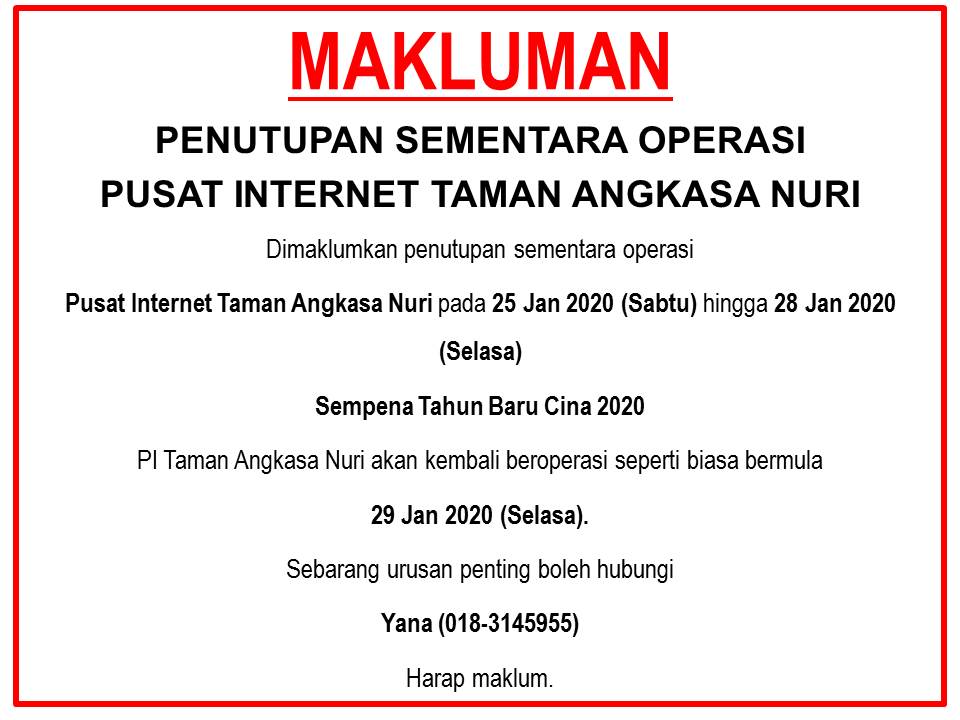 MAKLUMAN

PENUTUPAN SEMENTARA OPERASI
PUSAT INTERNET TAMAN ANGKASA NURI

Dimaklumkan penutupan sementara operasi

Pusat Internet Taman Angkasa Nuri pada 25 Jan 2020 (Sabtu) hingga 28 Jan 2020 (Selasa)

Sempena Tahun Baru Cina 2020

PI Taman Angkasa Nuri akan kembali beroperasi seperti biasa bermula

29 Jan 2020 (Selasa).

Sebarang urusan penting boleh hubungi

Yana (018-3145955)

Harap maklum.